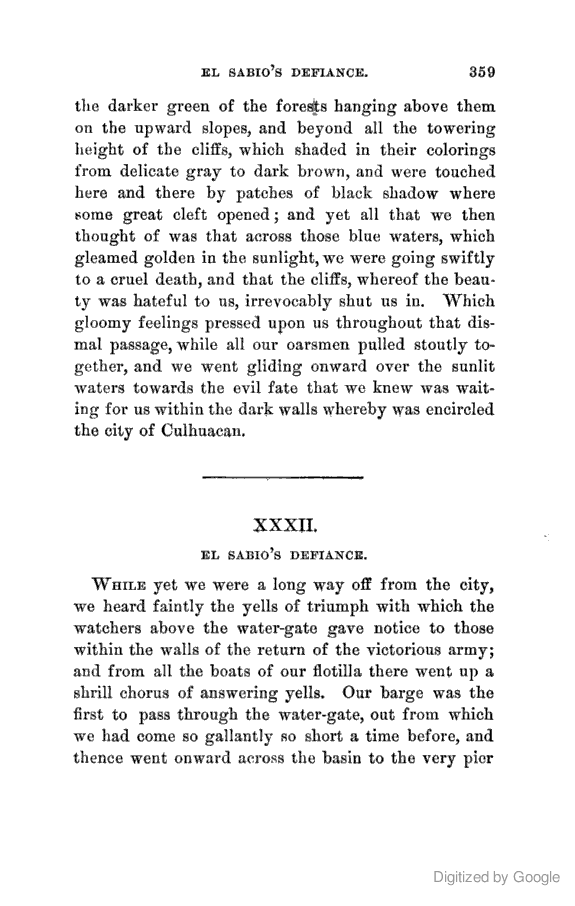 EL SABIO'S DEFIANCE. 359

the darker green of the forests hanging above them on the upward slopes, and beyond all the towering height of the cliffs, which shaded in their colorings from delicate gray to dark brown, and were touched here and there by patches of black shadow where some great cleft opened; and yet all that we then thought of was that across those blue waters, which gleamed golden in the sunlight, we were going swiftly to a cruel death, and that the cliffs, whereof the beauty was hateful to us, irrevocably shut us in. Which gloomy feelings pressed upon us throughout that dismal passage, while all our oarsmen pulled stoutly together, and we went gliding onward over the sunlit waters towards the evil fate that we knew was waiting for us within the dark walls whereby was encircled the city of Culhuacan.

XXXII.

EL SABIO'S DEFIANCE.

While yet we were a long way off from the city, we heard faintly the yells of triumph with which the watchers above the water-gate gave notice to those within the walls of the return of the victorious army; and from all the boats of our flotilla there went up a shrill chorus of answering yells. Our barge was the first to pass through the water-gate, out from which we had come so gallantly so short a time before, and thence went onward across the basin to the very pier

Digitized by Google